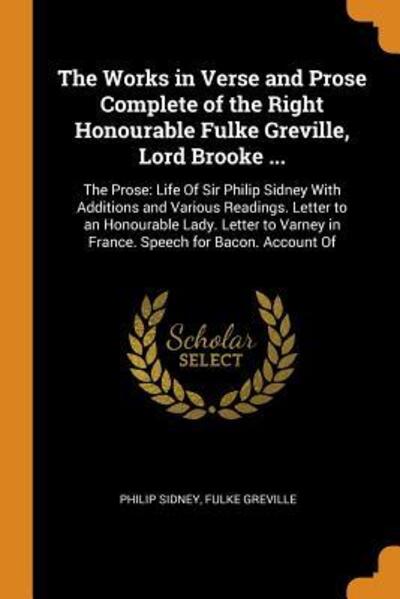 The Works in Verse and Prose Complete of the Right Honourable Fulke Greville, Lord Brooke ...

The Prose: Life Of Sir Philip Sidney With Additions and Various Readings. Letter to an Honourable Lady. Letter to Varney in France. Speech for Bacon. Account Of

Scholar SELECT

PHILIP SIDNEY, FULKE GREVILLE